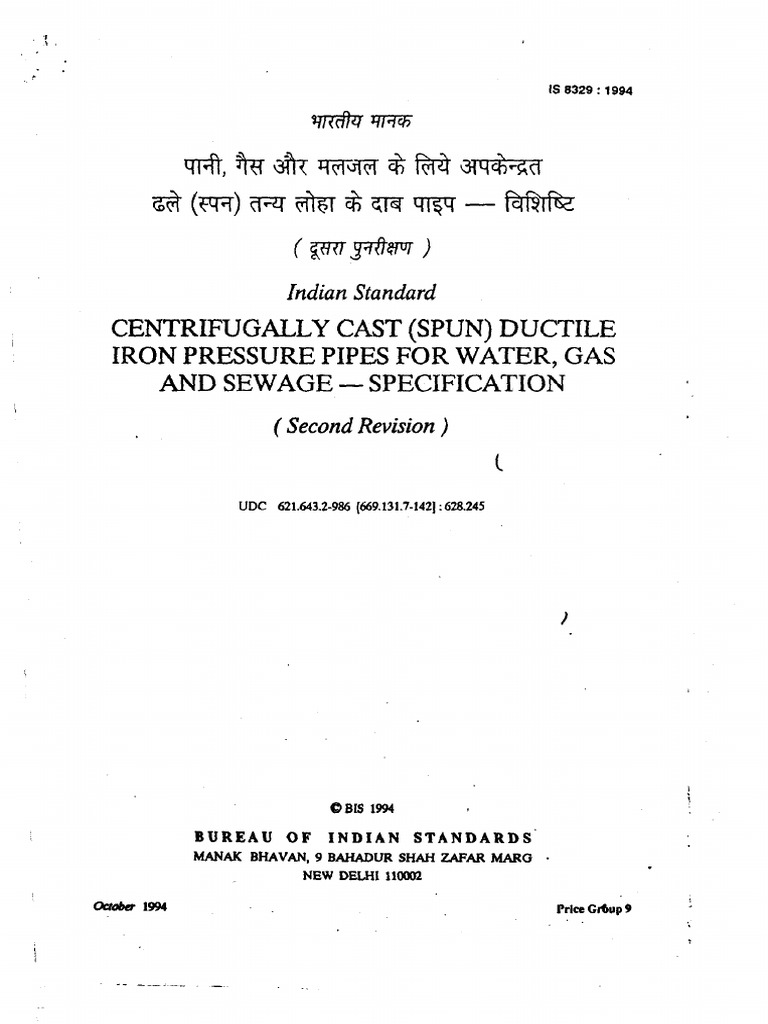 IS 8329 : 1994

भारतीय मानक

पानी, गैस और मलजल के लिये अपकेन्द्रत ढले (स्पन) तन्य लोहा के दाब पाइप — विशिष्टि

( दूसरा पुनरीक्षण )

Indian Standard

CENTRIFUGALLY CAST (SPUN) DUCTILE IRON PRESSURE PIPES FOR WATER, GAS AND SEWAGE — SPECIFICATION

( Second Revision )

UDC 621.643.2-986 [669.131.7-142] : 628.245

© BIS 1994

BUREAU OF INDIAN STANDARDS
MANAK BHAVAN, 9 BAHADUR SHAH ZAFAR MARG
NEW DELHI 110002

October 1994

Price Group 9